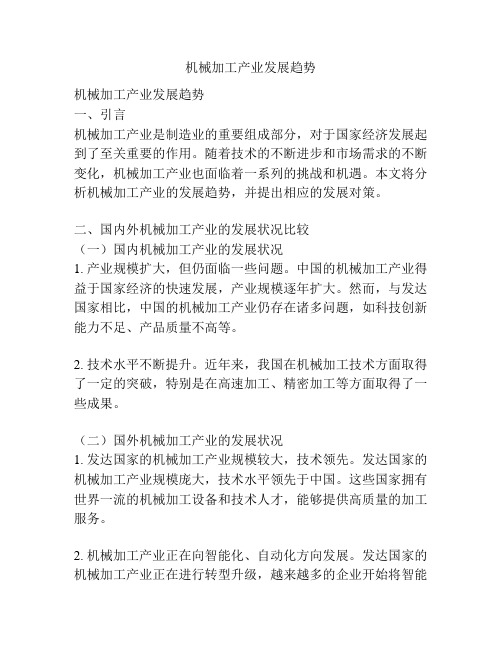 机械加工产业发展趋势

机械加工产业发展趋势
一、引言
机械加工产业是制造业的重要组成部分，对于国家经济发展起到了至关重要的作用。随着技术的不断进步和市场需求的不断变化，机械加工产业也面临着一系列的挑战和机遇。本文将分析机械加工产业的发展趋势，并提出相应的发展对策。

二、国内外机械加工产业的发展状况比较
（一）国内机械加工产业的发展状况
1. 产业规模扩大，但仍面临一些问题。中国的机械加工产业得益于国家经济的快速发展，产业规模逐年扩大。然而，与发达国家相比，中国的机械加工产业仍存在诸多问题，如科技创新能力不足、产品质量不高等。

2. 技术水平不断提升。近年来，我国在机械加工技术方面取得了一定的突破，特别是在高速加工、精密加工等方面取得了一些成果。

（二）国外机械加工产业的发展状况
1. 发达国家的机械加工产业规模较大，技术领先。发达国家的机械加工产业规模庞大，技术水平领先于中国。这些国家拥有世界一流的机械加工设备和技术人才，能够提供高质量的加工服务。

2. 机械加工产业正在向智能化、自动化方向发展。发达国家的机械加工产业正在进行转型升级，越来越多的企业开始将智能